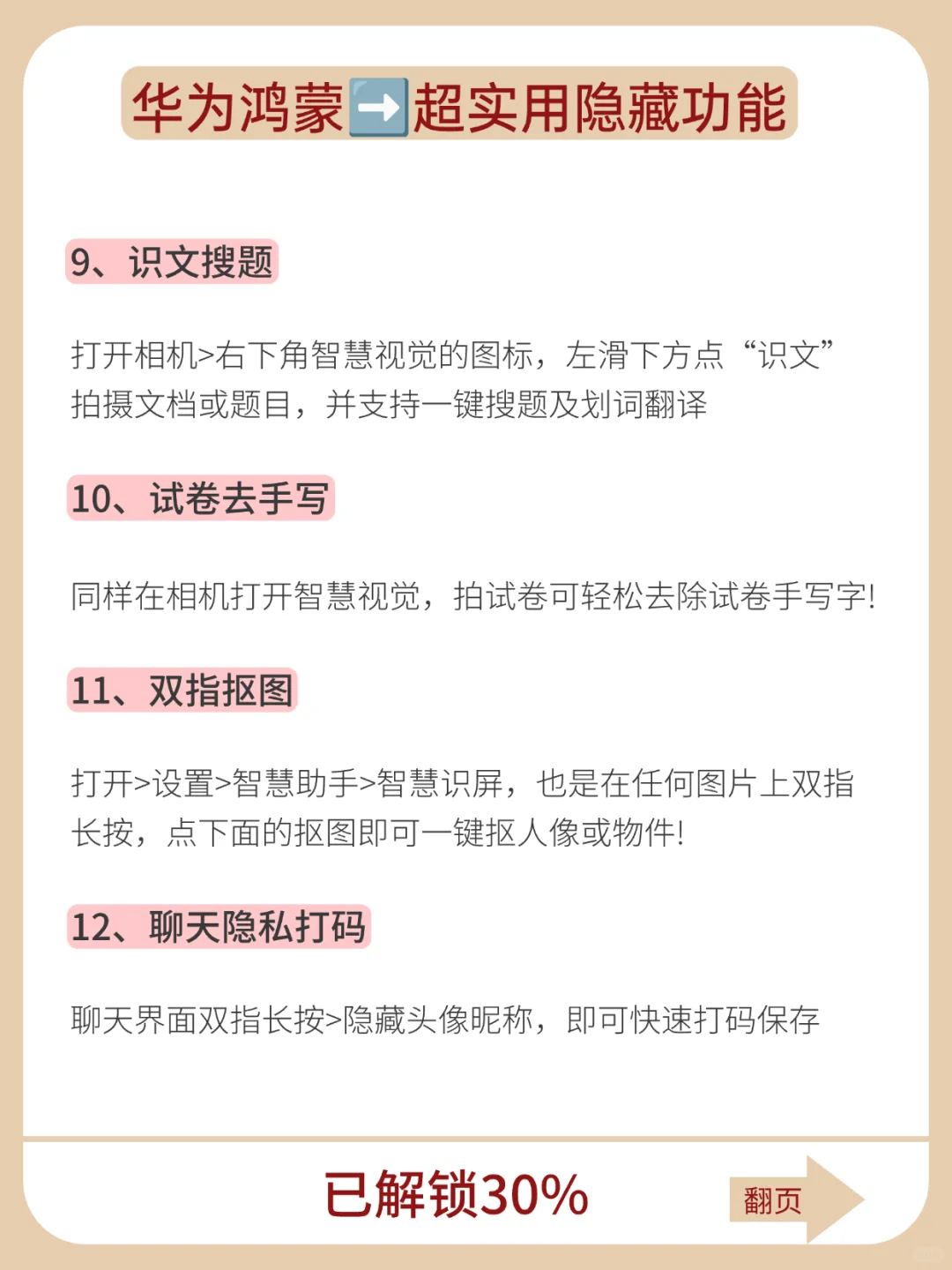 华为鸿蒙➡️超实用隐藏功能

9、识文搜题

打开相机>右下角智慧视觉的图标，左滑下方点“识文”拍摄文档或题目，并支持一键搜题及划词翻译

10、试卷去手写

同样在相机打开智慧视觉，拍试卷可轻松去除试卷手写字!

11、双指抠图

打开>设置>智慧助手>智慧识屏，也是在任何图片上双指长按，点下面的抠图即可一键抠人像或物件!

12、聊天隐私打码

聊天界面双指长按>隐藏头像昵称，即可快速打码保存

已解锁30%

翻页